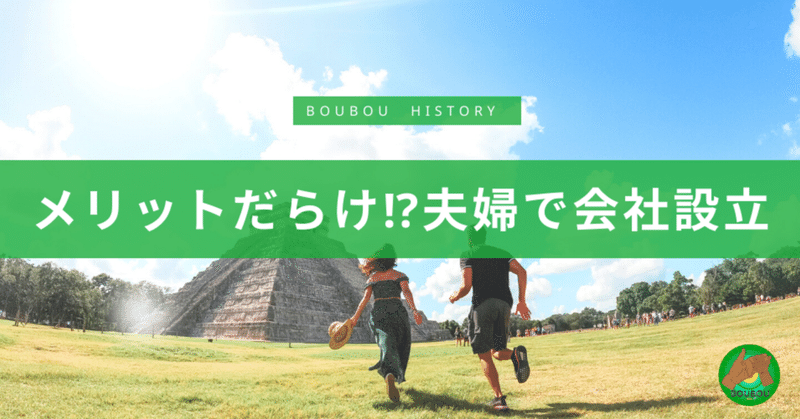 BOUBOU HISTORY

メリットだらけ⁉夫婦で会社設立

BOUBOU